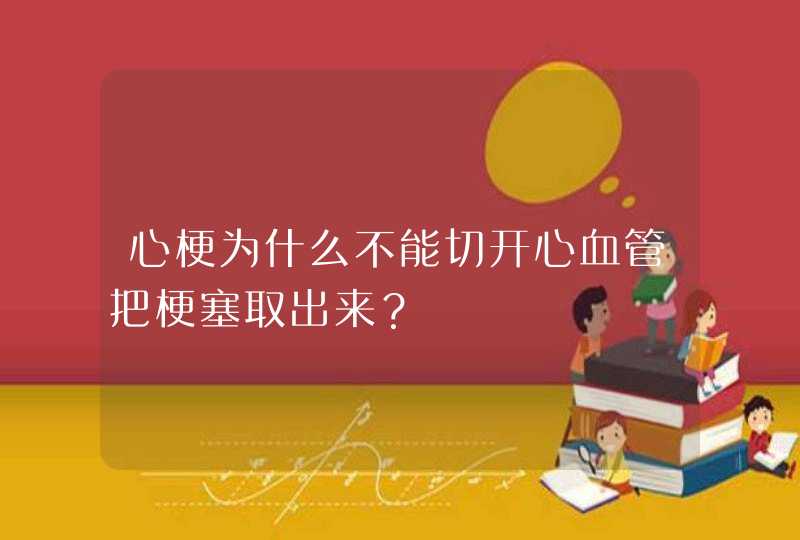 心梗为什么不能切开心血管把梗塞取出来？